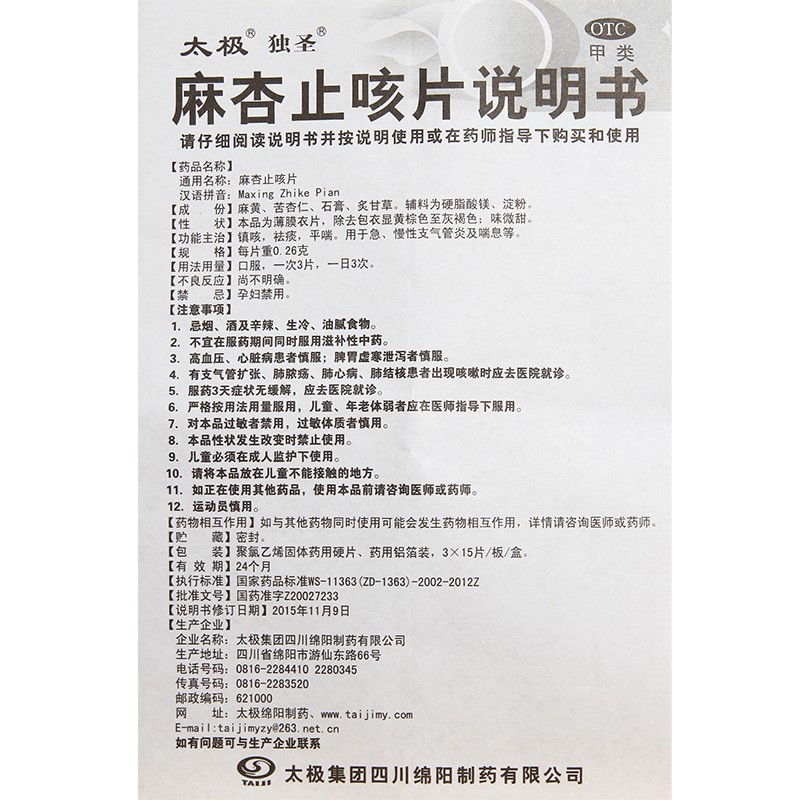 太极® 独圣®

OTC
甲类

麻杏止咳片说明书

请仔细阅读说明书并按说明使用或在药师指导下购买和使用

【药品名称】
通用名称：麻杏止咳片
汉语拼音：Maxing Zhike Pian
【成　份】麻黄、苦杏仁、石膏、炙甘草。辅料为硬脂酸镁、淀粉。
【性　状】本品为薄膜衣片，除去包衣显黄棕色至灰褐色；味微甜。
【功能主治】镇咳，祛痰，平喘。用于急、慢性支气管炎及喘息等。
【规　格】每片重0.26克
【用法用量】口服，一次3片，一日3次。
【不良反应】尚不明确。
【禁　忌】孕妇禁用。
【注意事项】
1. 忌烟、酒及辛辣、生冷、油腻食物。
2. 不宜在服药期间同时服用滋补性中药。
3. 高血压、心脏病患者慎服；脾胃虚寒泄泻者慎服。
4. 有支气管扩张、肺脓疡、肺心病、肺结核患者出现咳嗽时应去医院就诊。
5. 服药3天症状无缓解，应去医院就诊。
6. 严格按用法用量服用，儿童、年老体弱者应在医师指导下服用。
7. 对本品过敏者禁用，过敏体质者慎用。
8. 本品性状发生改变时禁止使用。
9. 儿童必须在成人监护下使用。
10. 请将本品放在儿童不能接触的地方。
11. 如正在使用其他药品，使用本品前请咨询医师或药师。
12. 运动员慎用。
【药物相互作用】如与其他药物同时使用可能会发生药物相互作用，详情请咨询医师或药师。
【贮　藏】密封。
【包　装】聚氯乙烯固体药用硬片、药用铝箔装，3×15片/板/盒。
【有 效 期】24个月
【执行标准】国家药品标准WS-11363(ZD-1363)-2002-2012Z
【批准文号】国药准字Z20027233
【说明书修订日期】2015年11月9日
【生产企业】
企业名称：太极集团四川绵阳制药有限公司
生产地址：四川省绵阳市游仙东路66号
电话号码：0816-2284410 2280345
传真号码：0816-2283520
邮政编码：621000
网　址：太极绵阳制药、www.taijimy.com
E-mail:taijimyzy@263.net.cn
如有问题可与生产企业联系

TAIJI 太极集团四川绵阳制药有限公司